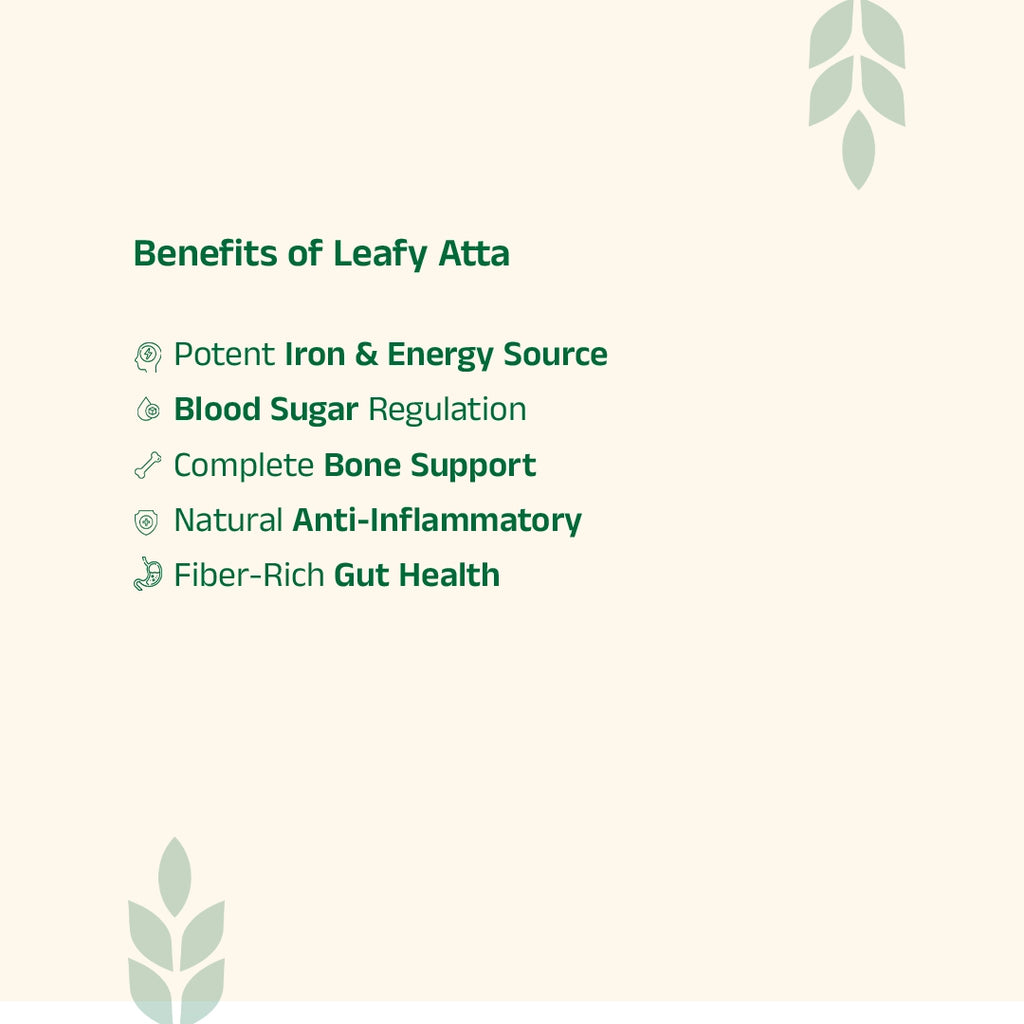 Benefits of Leafy Atta

Potent Iron & Energy Source
Blood Sugar Regulation
Complete Bone Support
Natural Anti-Inflammatory
Fiber-Rich Gut Health